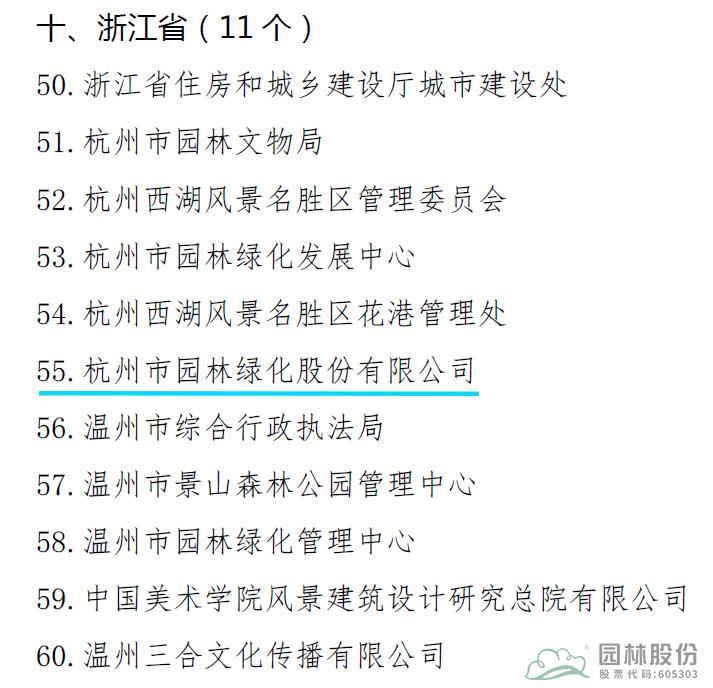 十、浙江省（11个）

50.浙江省住房和城乡建设厅城市建设处

51.杭州市园林文物局

52.杭州西湖风景名胜区管理委员会

53.杭州市园林绿化发展中心

54.杭州西湖风景名胜区花港管理处

55.杭州市园林绿化股份有限公司

56.温州市综合行政执法局

57.温州市景山森林公园管理中心

58.温州市园林绿化管理中心

59.中国美术学院风景建筑设计研究总院有限公司

60.温州三合文化传播有限公司

园林股份
股票代码:605303